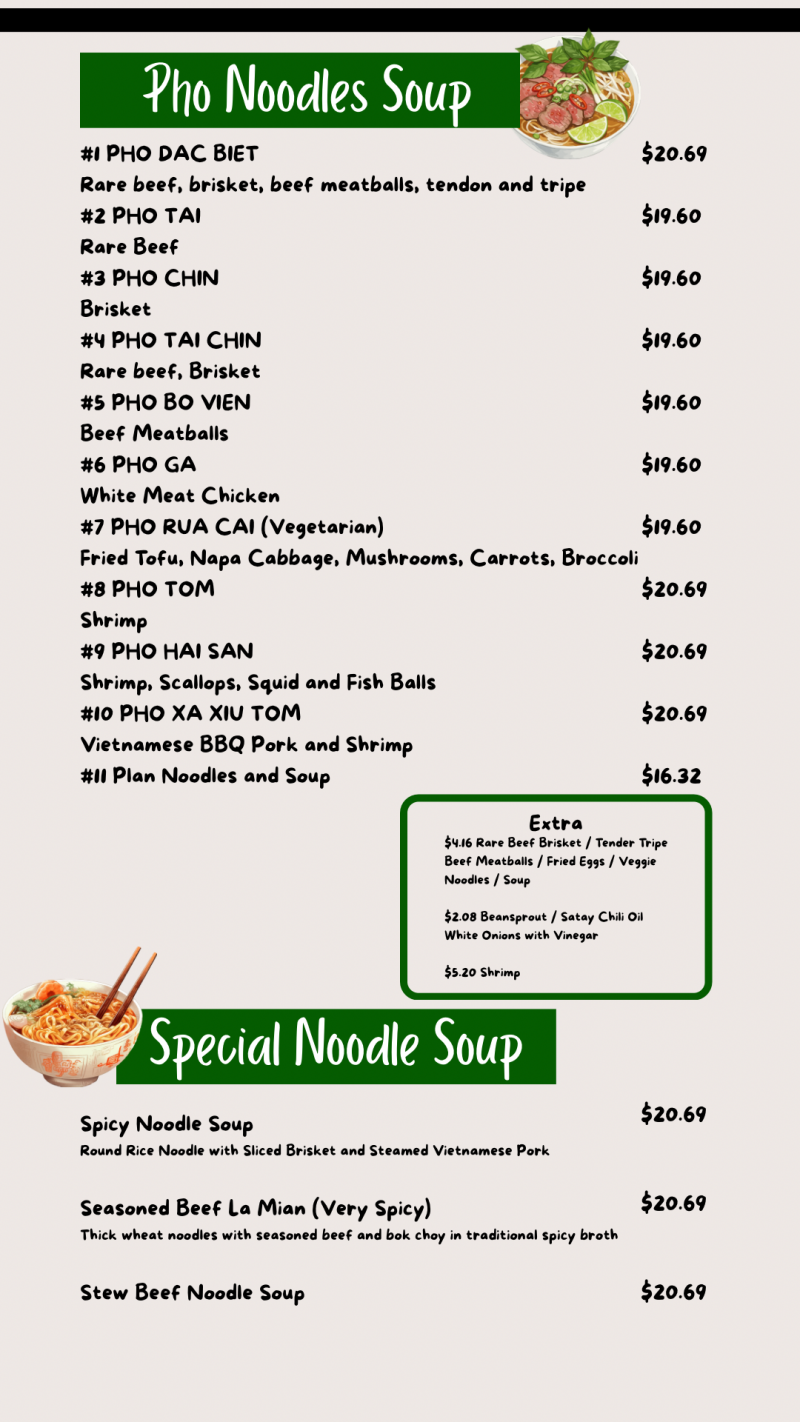 Pho Noodles Soup

#1 PHO DAC BIET $20.69
Rare beef, brisket, beef meatballs, tendon and tripe
#2 PHO TAI $19.60
Rare Beef
#3 PHO CHIN $19.60
Brisket
#4 PHO TAI CHIN $19.60
Rare beef, Brisket
#5 PHO BO VIEN $19.60
Beef Meatballs
#6 PHO GA $19.60
White Meat Chicken
#7 PHO RUA CAI (Vegetarian) $19.60
Fried Tofu, Napa Cabbage, Mushrooms, Carrots, Broccoli
#8 PHO TOM $20.69
Shrimp
#9 PHO HAI SAN $20.69
Shrimp, Scallops, Squid and Fish Balls
#10 PHO XA XIU TOM $20.69
Vietnamese BBQ Pork and Shrimp
#11 Plan Noodles and Soup $16.32

Extra
$4.16 Rare Beef Brisket / Tender Tripe Beef Meatballs / Fried Eggs / Veggie Noodles / Soup

$2.08 Beansprout / Satay Chili Oil White Onions with Vinegar

$5.20 Shrimp

Special Noodle Soup

Spicy Noodle Soup $20.69
Round Rice Noodle with Sliced Brisket and Steamed Vietnamese Pork

Seasoned Beef La Mian (Very Spicy) $20.69
Thick wheat noodles with seasoned beef and bok choy in traditional spicy broth

Stew Beef Noodle Soup $20.69